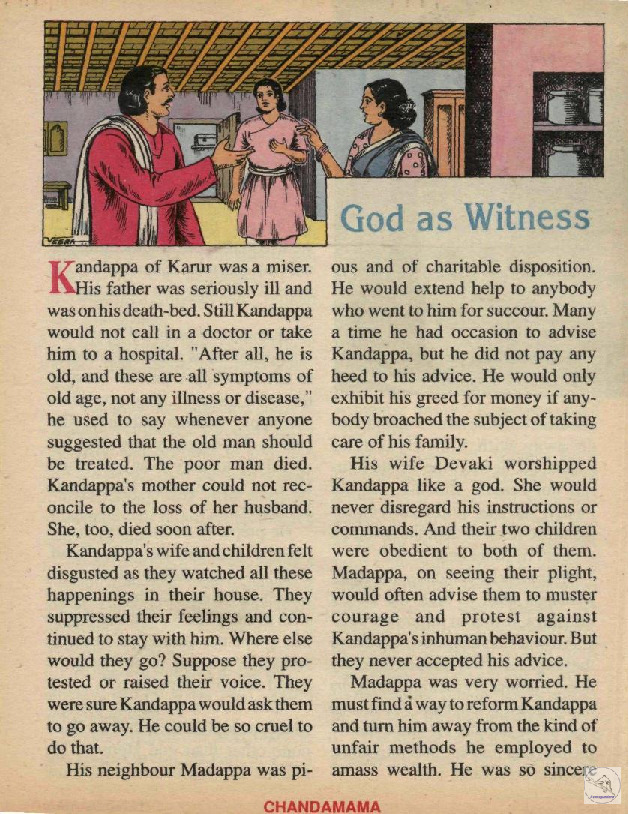 God as Witness

Kandappa of Karur was a miser. His father was seriously ill and was on his death-bed. Still Kandappa would not call in a doctor or take him to a hospital. "After all, he is old, and these are all symptoms of old age, not any illness or disease," he used to say whenever anyone suggested that the old man should be treated. The poor man died. Kandappa's mother could not reconcile to the loss of her husband. She, too, died soon after.

Kandappa's wife and children felt disgusted as they watched all these happenings in their house. They suppressed their feelings and continued to stay with him. Where else would they go? Suppose they protested or raised their voice. They were sure Kandappa would ask them to go away. He could be so cruel to do that.

His neighbour Madappa was pious and of charitable disposition. He would extend help to anybody who went to him for succour. Many a time he had occasion to advise Kandappa, but he did not pay any heed to his advice. He would only exhibit his greed for money if anybody broached the subject of taking care of his family.

His wife Devaki worshipped Kandappa like a god. She would never disregard his instructions or commands. And their two children were obedient to both of them. Madappa, on seeing their plight, would often advise them to muster courage and protest against Kandappa's inhuman behaviour. But they never accepted his advice.

Madappa was very worried. He must find a way to reform Kandappa and turn him away from the kind of unfair methods he employed to amass wealth. He was so sincere

CHANDAMAMA